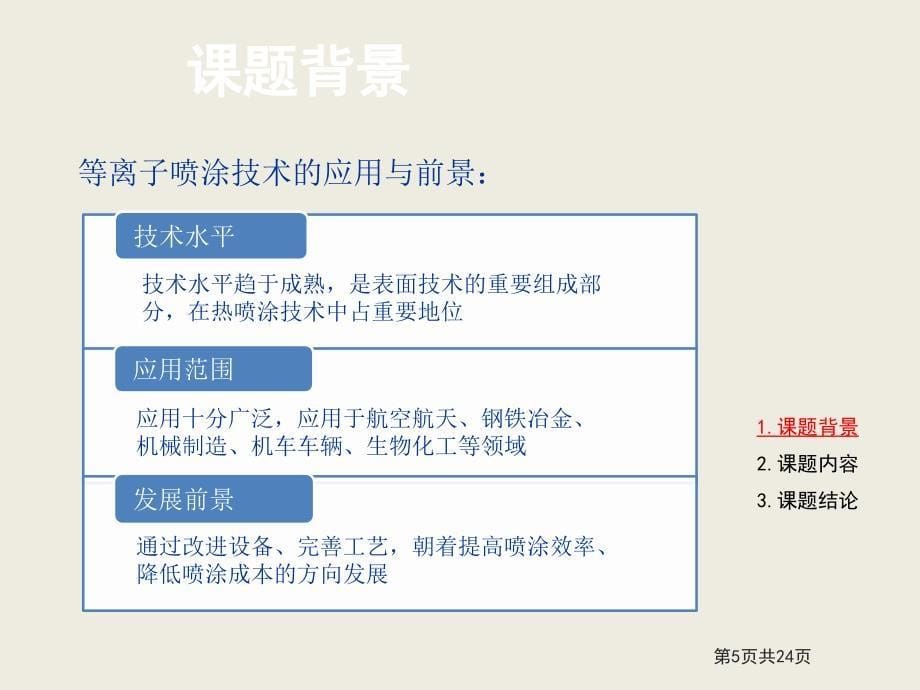 课题背景

等离子喷涂技术的应用与前景：

技术水平

技术水平趋于成熟，是表面技术的重要组成部分，在热喷涂技术中占重要地位

应用范围

应用十分广泛，应用于航空航天、钢铁冶金、机械制造、机车车辆、生物化工等领域

发展前景

通过改进设备、完善工艺，朝着提高喷涂效率、降低喷涂成本的方向发展

1. 课题背景
2. 课题内容
3. 课题结论

第5页共24页